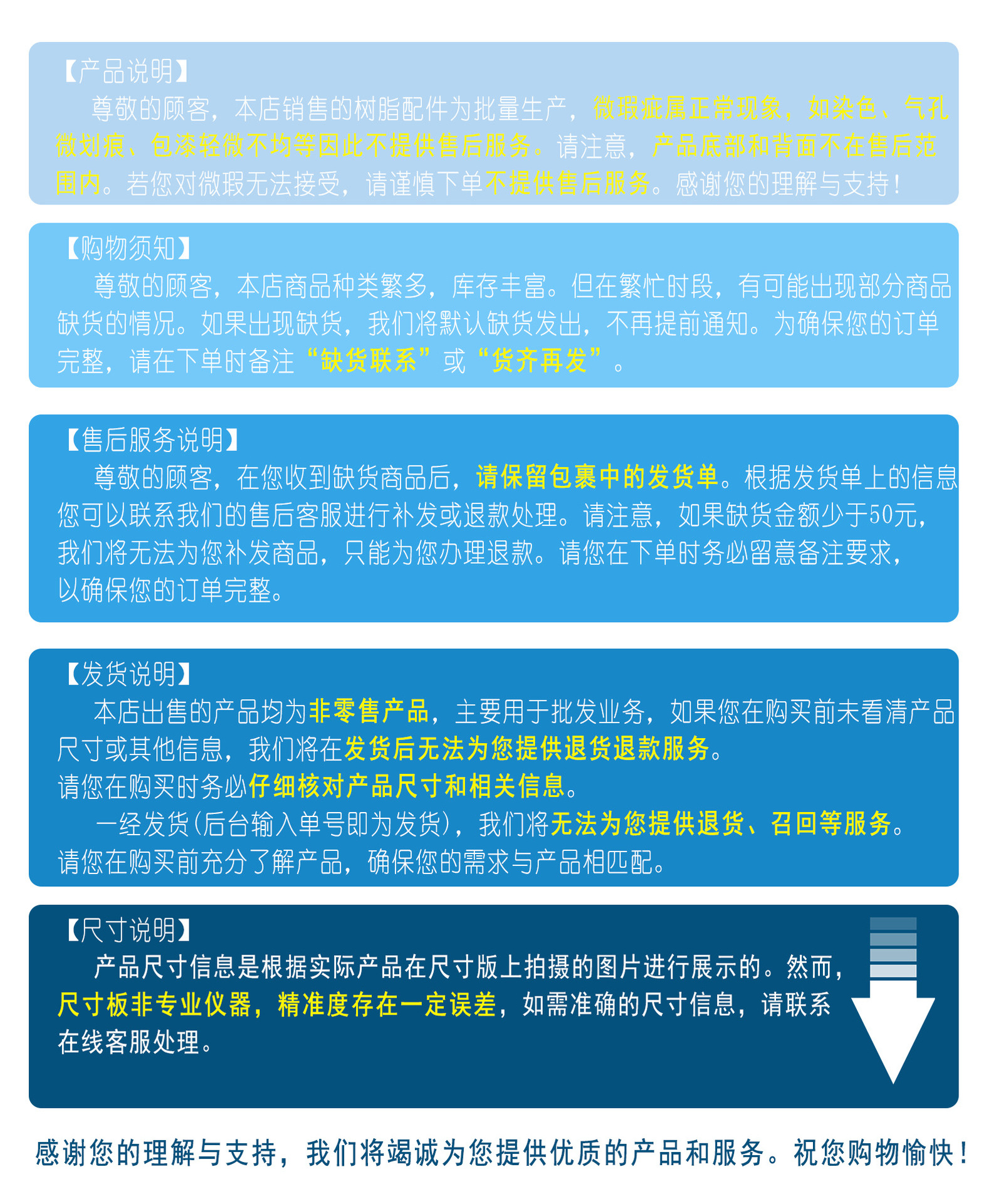 【产品说明】

尊敬的顾客，本店销售的树脂配件为批量生产，微瑕疵属正常现象，如染色、气孔微划痕、包漆轻微不均等因此不提供售后服务。请注意，产品底部和背面不在售后范围内。若您对微瑕无法接受，请谨慎下单不提供售后服务。感谢您的理解与支持！

【购物须知】

尊敬的顾客，本店商品种类繁多，库存丰富。但在繁忙时段，有可能出现部分商品缺货的情况。如果出现缺货，我们将默认缺货发出，不再提前通知。为确保您的订单完整，请在下单时备注“缺货联系”或“货齐再发”。

【售后服务说明】

尊敬的顾客，在您收到缺货商品后，请保留包裹中的发货单。根据发货单上的信息您可以联系我们的售后客服进行补发或退款处理。请注意，如果缺货金额少于50元，我们将无法为您补发商品，只能为您办理退款。请您在下单时务必留意备注要求，以确保您的订单完整。

【发货说明】

本店出售的产品均为非零售产品，主要用于批发业务，如果您在购买前未看清产品尺寸或其他信息，我们将在发货后无法为您提供退货退款服务。
请您在购买时务必仔细核对产品尺寸和相关信息。

一经发货(后台输入单号即为发货)，我们将无法为您提供退货、召回等服务。
请您在购买前充分了解产品，确保您的需求与产品相匹配。

【尺寸说明】

产品尺寸信息是根据实际产品在尺寸版上拍摄的图片进行展示的。然而，尺寸板非专业仪器，精准度存在一定误差，如需准确的尺寸信息，请联系在线客服处理。

感谢您的理解与支持，我们将竭诚为您提供优质的产品和服务。祝您购物愉快！